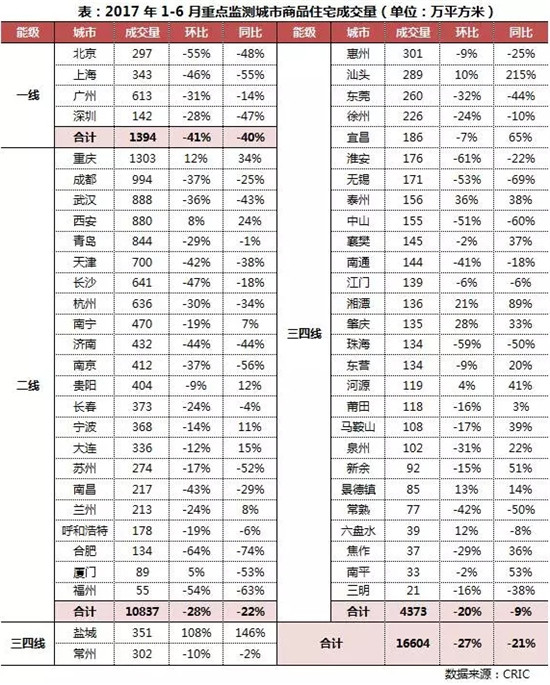 表：2017 年 1-6 月重点监测城市商品住宅成交量（单位：万平方米）

| 能级 | 城市 | 成交量 | 环比 | 同比 |
|---|---|---|---|---|
| 一线 | 北京 | 297 | -55% | -48% |
| | 上海 | 343 | -46% | -55% |
| | 广州 | 613 | -31% | -14% |
| | 深圳 | 142 | -28% | -47% |
| | 合计 | 1394 | -41% | -40% |
| 二线 | 重庆 | 1303 | 12% | 34% |
| | 成都 | 994 | -37% | -25% |
| | 武汉 | 888 | -36% | -43% |
| | 西安 | 880 | 8% | 24% |
| | 青岛 | 844 | -29% | -1% |
| | 天津 | 700 | -42% | -38% |
| | 长沙 | 641 | -47% | -18% |
| | 杭州 | 636 | -30% | -34% |
| | 南宁 | 470 | -19% | 7% |
| | 济南 | 432 | -44% | -44% |
| | 南京 | 412 | -37% | -56% |
| | 贵阳 | 404 | -9% | 12% |
| | 长春 | 373 | -24% | -4% |
| | 宁波 | 368 | -14% | 11% |
| | 大连 | 336 | -12% | 15% |
| | 苏州 | 274 | -17% | -52% |
| | 南昌 | 217 | -43% | -29% |
| | 兰州 | 213 | -24% | 8% |
| | 呼和浩特 | 178 | -19% | -6% |
| | 合肥 | 134 | -64% | -74% |
| | 厦门 | 89 | 5% | -53% |
| | 福州 | 55 | -54% | -63% |
| | 合计 | 10837 | -28% | -22% |
| 三四线 | 盐城 | 351 | 108% | 146% |
| | 常州 | 302 | -10% | -2% |

| 能级 | 城市 | 成交量 | 环比 | 同比 |
|---|---|---|---|---|
| 三四线 | 惠州 | 301 | -9% | -25% |
| | 汕头 | 289 | 10% | 215% |
| | 东莞 | 260 | -32% | -44% |
| | 徐州 | 226 | -24% | -10% |
| | 宜昌 | 186 | -7% | 65% |
| | 淮安 | 176 | -61% | -22% |
| | 无锡 | 171 | -53% | -69% |
| | 泰州 | 156 | 36% | 38% |
| | 中山 | 155 | -51% | -60% |
| | 襄樊 | 145 | -2% | 37% |
| | 南通 | 144 | -41% | -18% |
| | 江门 | 139 | -6% | -6% |
| | 湘潭 | 136 | 21% | 89% |
| | 肇庆 | 135 | 28% | 33% |
| | 珠海 | 134 | -59% | -50% |
| | 东营 | 134 | -9% | 20% |
| | 河源 | 119 | 4% | 41% |
| | 莆田 | 118 | -16% | 3% |
| | 马鞍山 | 108 | -17% | 39% |
| | 泉州 | 102 | -31% | 22% |
| | 新余 | 92 | -15% | 51% |
| | 景德镇 | 85 | 13% | 14% |
| | 常熟 | 77 | -42% | -50% |
| | 六盘水 | 39 | 12% | -8% |
| | 焦作 | 37 | -29% | 36% |
| | 南平 | 33 | -2% | 53% |
| | 三明 | 21 | -16% | -38% |
| | 合计 | 4373 | -20% | -9% |
| 合计 | | 16604 | -27% | -21% |

数据来源：CRIC